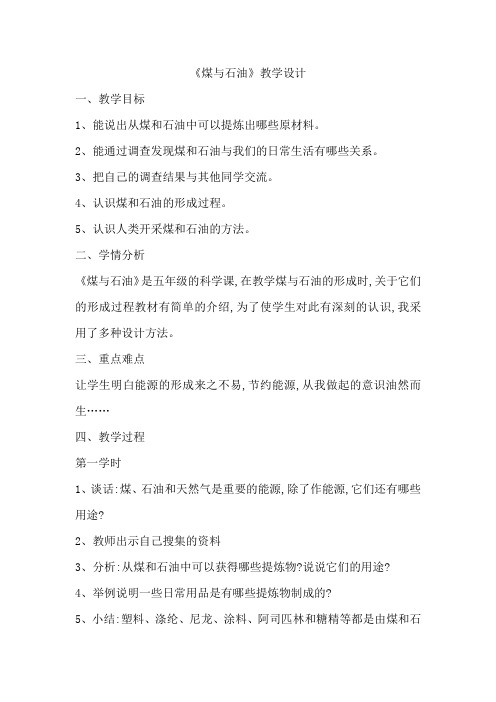 《煤与石油》教学设计

一、教学目标

1、能说出从煤和石油中可以提炼出哪些原材料。

2、能通过调查发现煤和石油与我们的日常生活有哪些关系。

3、把自己的调查结果与其他同学交流。

4、认识煤和石油的形成过程。

5、认识人类开采煤和石油的方法。

二、学情分析

《煤与石油》是五年级的科学课，在教学煤与石油的形成时，关于它们的形成过程教材有简单的介绍，为了使学生对此有深刻的认识，我采用了多种设计方法。

三、重点难点

让学生明白能源的形成来之不易，节约能源，从我做起的意识油然而生……

四、教学过程

第一学时

1、谈话：煤、石油和天然气是重要的能源，除了作能源，它们还有哪些用途?

2、教师出示自己搜集的资料

3、分析：从煤和石油中可以获得哪些提炼物?说说它们的用途?

4、举例说明一些日常用品是有哪些提炼物制成的?

5、小结：塑料、涤纶、尼龙、涂料、阿司匹林和糖精等都是由煤和石